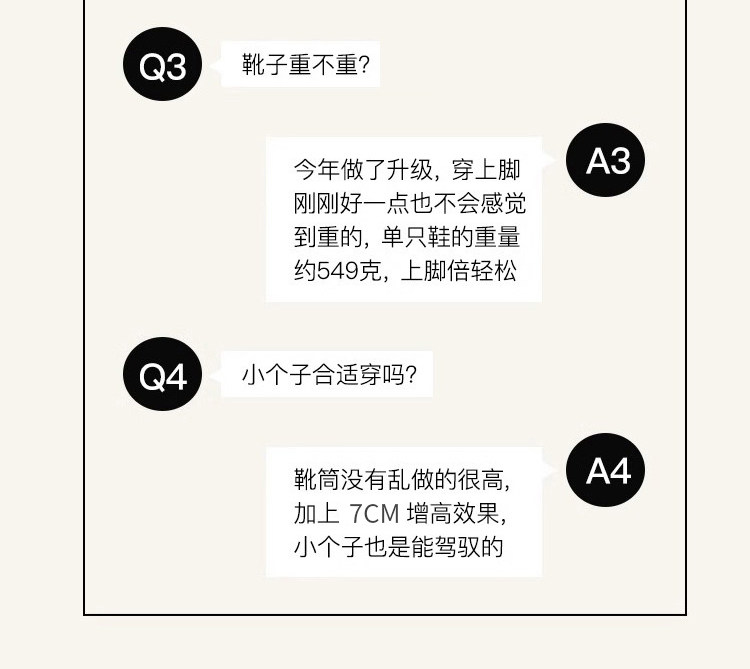 Q3

靴子重不重?

A3

今年做了升级，穿上脚刚刚好一点也不会感觉到重的，单只鞋的重量约549克，上脚倍轻松

Q4

小个子合适穿吗?

A4

靴筒没有乱做的很高，加上7CM增高效果，小个子也是能驾驭的